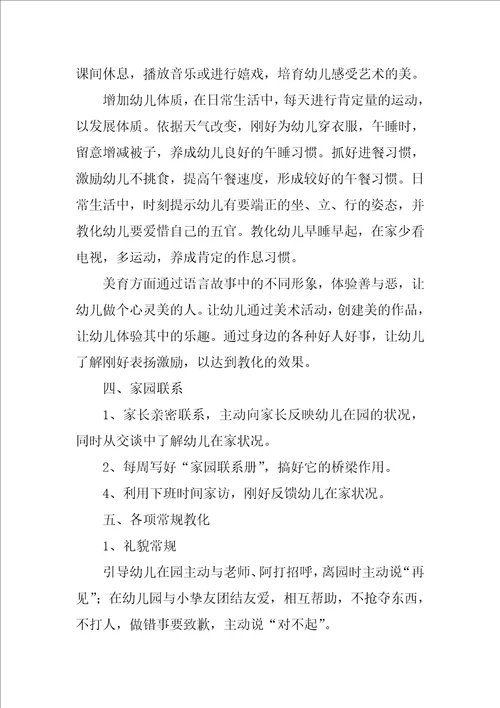 课间休息，播放音乐或进行嬉戏，培育幼儿感受艺术的美。

增加幼儿体质，在日常生活中，每天进行肯定量的运动，以发展体质。依据天气改变，刚好为幼儿穿衣服，午睡时，留意增减被子，养成幼儿良好的午睡习惯。抓好进餐习惯，激励幼儿不挑食，提高午餐速度，形成较好的午餐习惯。日常生活中，时刻提示幼儿有要端正的坐、立、行的姿态，并教化幼儿要爱惜自己的五官。教化幼儿早睡早起，在家少看电视，多运动，养成肯定的作息习惯。

美育方面通过语言故事中的不同形象，体验善与恶，让幼儿做个心灵美的人。让幼儿通过美术活动，创建美的作品，让幼儿体验其中的乐趣。通过身边的各种好人好事，让幼儿了解刚好表扬激励，以达到教化的效果。

四、家园联系

1、家长亲密联系，主动向家长反映幼儿在园的状况，同时从交谈中了解幼儿在家状况。

2、每周写好“家园联系册”，搞好它的桥梁作用。

4、利用下班时间家访，刚好反馈幼儿在家状况。

五、各项常规教化

1、礼貌常规

引导幼儿在园主动与老师、阿打招呼，离园时主动说“再见”；在幼儿园与小挚友团结友爱，相互帮助，不抢夺东西，不打人，做错事要致歉，主动说“对不起”。